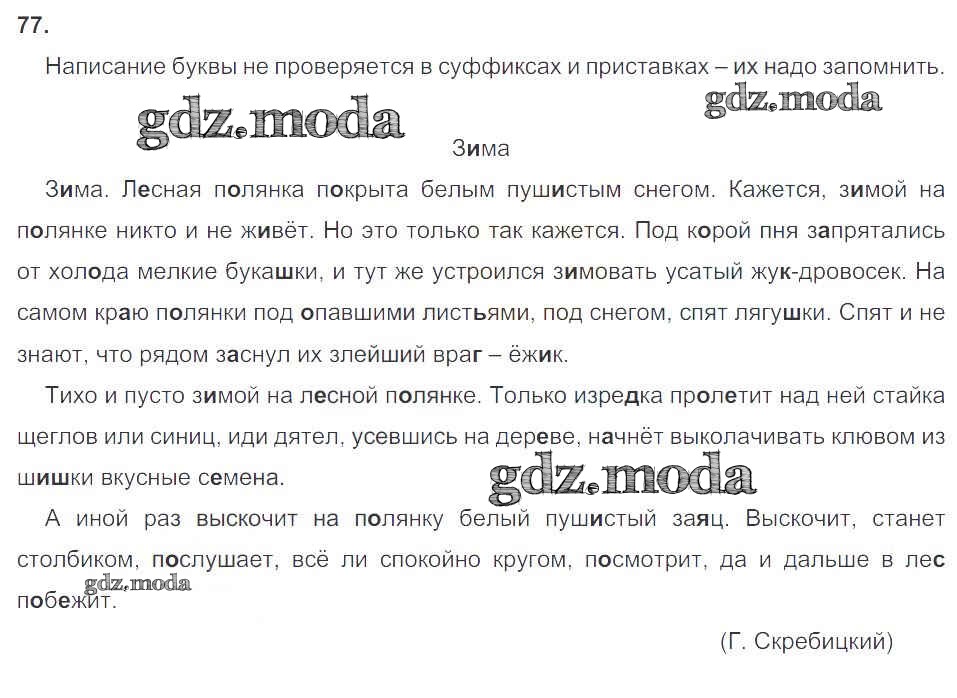 77.

Написание буквы не проверяется в суффиксах и приставках – их надо запомнить.

gdz.moda gdz.moda

Зима

Зима. Лесная полянка покрыта белым пушистым снегом. Кажется, зимой на полянке никто и не живёт. Но это только так кажется. Под корой пня запрятались от холода мелкие букашки, и тут же устроился зимовать усатый жук-дровосек. На самом краю полянки под опавшими листьями, под снегом, спят лягушки. Спят и не знают, что рядом заснул их злейший враг – ёжик.

Тихо и пусто зимой на лесной полянке. Только изредка пролетит над ней стайка щеглов или синиц, иди дятел, усевшись на дереве, начнёт выколачивать клювом из шишки вкусные семена.

gdz.moda

А иной раз выскочит на полянку белый пушистый заяц. Выскочит, станет столбиком, послушает, всё ли спокойно кругом, посмотрит, да и дальше в лес побежит.

gdz.moda

(Г. Скребицкий)